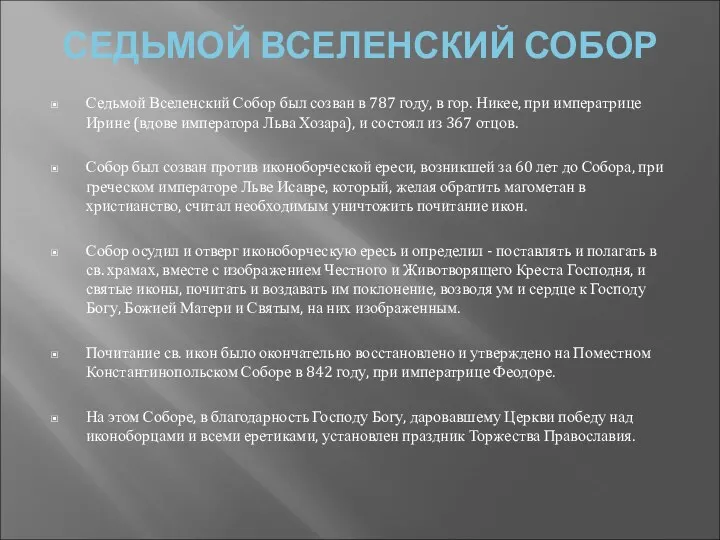 СЕДЬМОЙ ВСЕЛЕНСКИЙ СОБОР

Седьмой Вселенский Собор был созван в 787 году, в гор. Никее, при императрице Ирине (вдове императора Льва Хозара), и состоял из 367 отцов.

Собор был созван против иконоборческой ереси, возникшей за 60 лет до Собора, при греческом императоре Льве Исавре, который, желая обратить магометан в христианство, считал необходимым уничтожить почитание икон.

Собор осудил и отверг иконоборческую ересь и определил - поставлять и полагать в св. храмах, вместе с изображением Честного и Животворящего Креста Господня, и святые иконы, почитать и воздавать им поклонение, возводя ум и сердце к Господу Богу, Божией Матери и Святым, на них изображенным.

Почитание св. икон было окончательно восстановлено и утверждено на Поместном Константинопольском Соборе в 842 году, при императрице Феодоре.

На этом Соборе, в благодарность Господу Богу, даровавшему Церкви победу над иконоборцами и всеми еретиками, установлен праздник Торжества Православия.